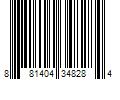 8 81404 34828 4